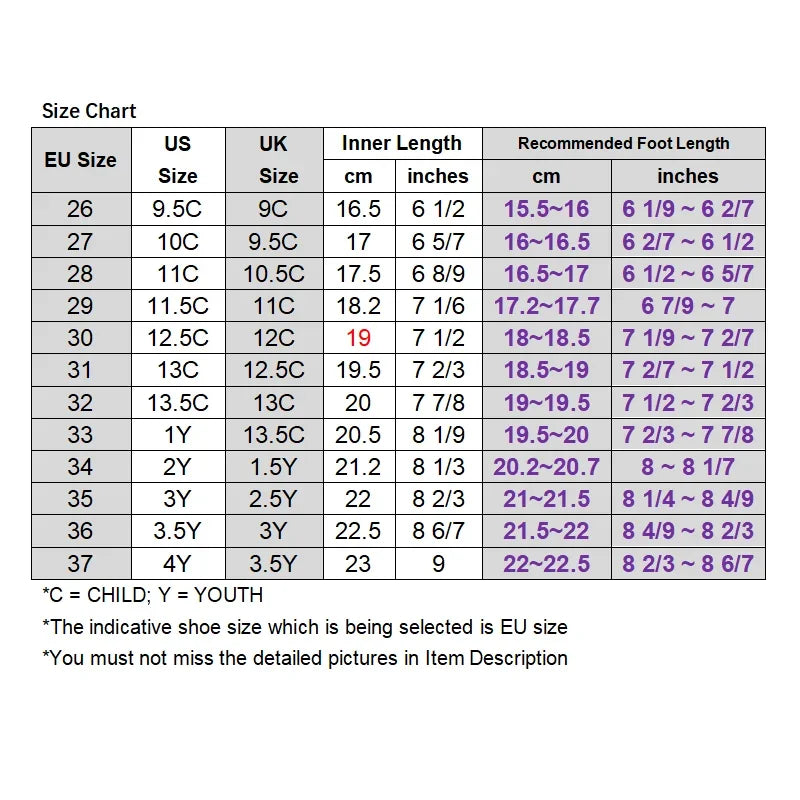 Size Chart

| EU Size | US Size | UK Size | Inner Length cm | Inner Length inches | Recommended Foot Length cm | Recommended Foot Length inches |
|---|---|---|---|---|---|---|
| 26 | 9.5C | 9C | 16.5 | 6 1/2 | 15.5~16 | 6 1/9 ~ 6 2/7 |
| 27 | 10C | 9.5C | 17 | 6 5/7 | 16~16.5 | 6 2/7 ~ 6 1/2 |
| 28 | 11C | 10.5C | 17.5 | 6 8/9 | 16.5~17 | 6 1/2 ~ 6 5/7 |
| 29 | 11.5C | 11C | 18.2 | 7 1/6 | 17.2~17.7 | 6 7/9 ~ 7 |
| 30 | 12.5C | 12C | 19 | 7 1/2 | 18~18.5 | 7 1/9 ~ 7 2/7 |
| 31 | 13C | 12.5C | 19.5 | 7 2/3 | 18.5~19 | 7 2/7 ~ 7 1/2 |
| 32 | 13.5C | 13C | 20 | 7 7/8 | 19~19.5 | 7 1/2 ~ 7 2/3 |
| 33 | 1Y | 13.5C | 20.5 | 8 1/9 | 19.5~20 | 7 2/3 ~ 7 7/8 |
| 34 | 2Y | 1.5Y | 21.2 | 8 1/3 | 20.2~20.7 | 8 ~ 8 1/7 |
| 35 | 3Y | 2.5Y | 22 | 8 2/3 | 21~21.5 | 8 1/4 ~ 8 4/9 |
| 36 | 3.5Y | 3Y | 22.5 | 8 6/7 | 21.5~22 | 8 4/9 ~ 8 2/3 |
| 37 | 4Y | 3.5Y | 23 | 9 | 22~22.5 | 8 2/3 ~ 8 6/7 |

*C = CHILD; Y = YOUTH

*The indicative shoe size which is being selected is EU size

*You must not miss the detailed pictures in Item Description